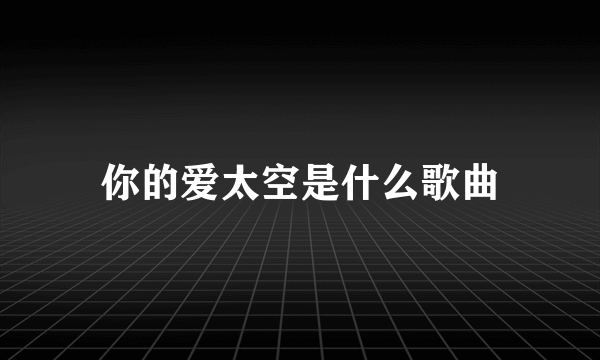 你的爱太空是什么歌曲